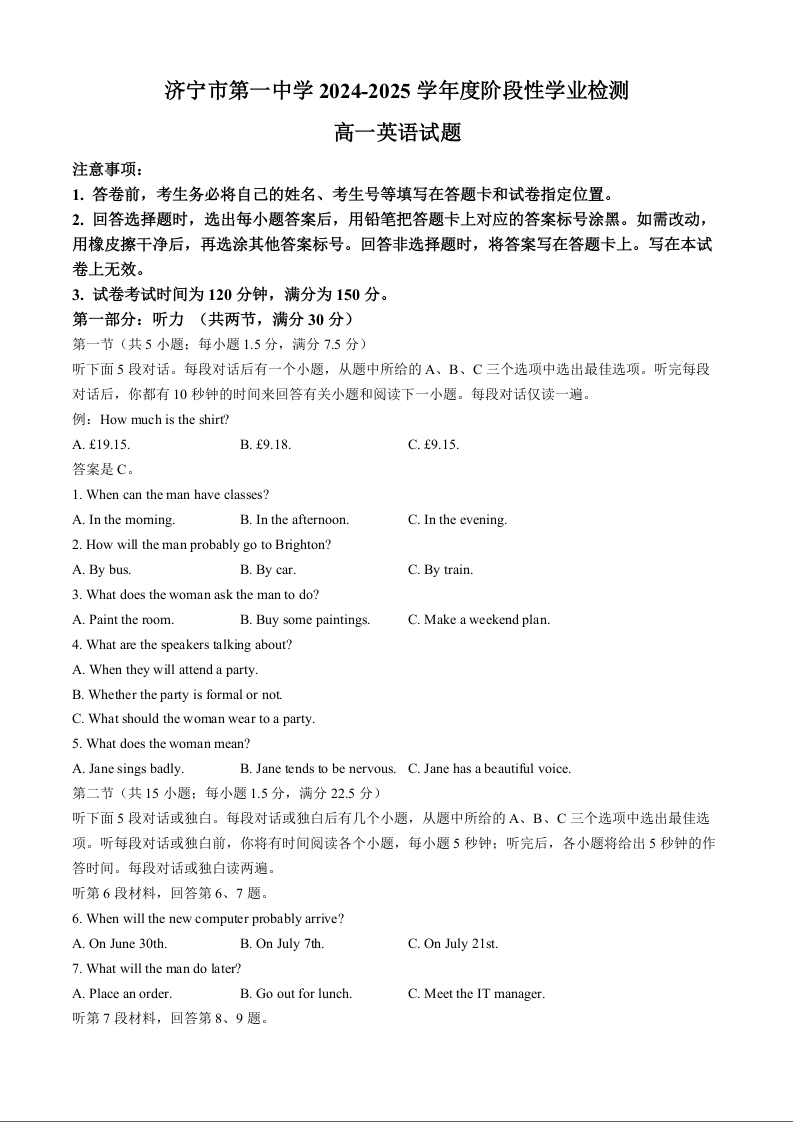 济宁市第一中学 2024-2025 学年度阶段性学业检测

高一英语试题

注意事项：
1. 答卷前，考生务必将自己的姓名、考生号等填写在答题卡和试卷指定位置。
2. 回答选择题时，选出每小题答案后，用铅笔把答题卡上对应的答案标号涂黑。如需改动，用橡皮擦干净后，再选涂其他答案标号。回答非选择题时，将答案写在答题卡上。写在本试卷上无效。
3. 试卷考试时间为 120 分钟，满分为 150 分。

第一部分：听力 （共两节，满分 30 分）
第一节（共 5 小题；每小题 1.5 分，满分 7.5 分）
听下面 5 段对话。每段对话后有一个小题，从题中所给的 A、B、C 三个选项中选出最佳选项。听完每段对话后，你都有 10 秒钟的时间来回答有关小题和阅读下一小题。每段对话仅读一遍。
例：How much is the shirt?
A. £19.15. B. £9.18. C. £9.15.
答案是 C。
1. When can the man have classes?
A. In the morning. B. In the afternoon. C. In the evening.
2. How will the man probably go to Brighton?
A. By bus. B. By car. C. By train.
3. What does the woman ask the man to do?
A. Paint the room. B. Buy some paintings. C. Make a weekend plan.
4. What are the speakers talking about?
A. When they will attend a party.
B. Whether the party is formal or not.
C. What should the woman wear to a party.
5. What does the woman mean?
A. Jane sings badly. B. Jane tends to be nervous. C. Jane has a beautiful voice.
第二节（共 15 小题；每小题 1.5 分，满分 22.5 分）
听下面 5 段对话或独白。每段对话或独白后有几个小题，从题中所给的 A、B、C 三个选项中选出最佳选项。听每段对话或独白前，你将有时间阅读各个小题，每小题 5 秒钟；听完后，各小题将给出 5 秒钟的作答时间。每段对话或独白读两遍。
听第 6 段材料，回答第 6、7 题。
6. When will the new computer probably arrive?
A. On June 30th. B. On July 7th. C. On July 21st.
7. What will the man do later?
A. Place an order. B. Go out for lunch. C. Meet the IT manager.
听第 7 段材料，回答第 8、9 题。